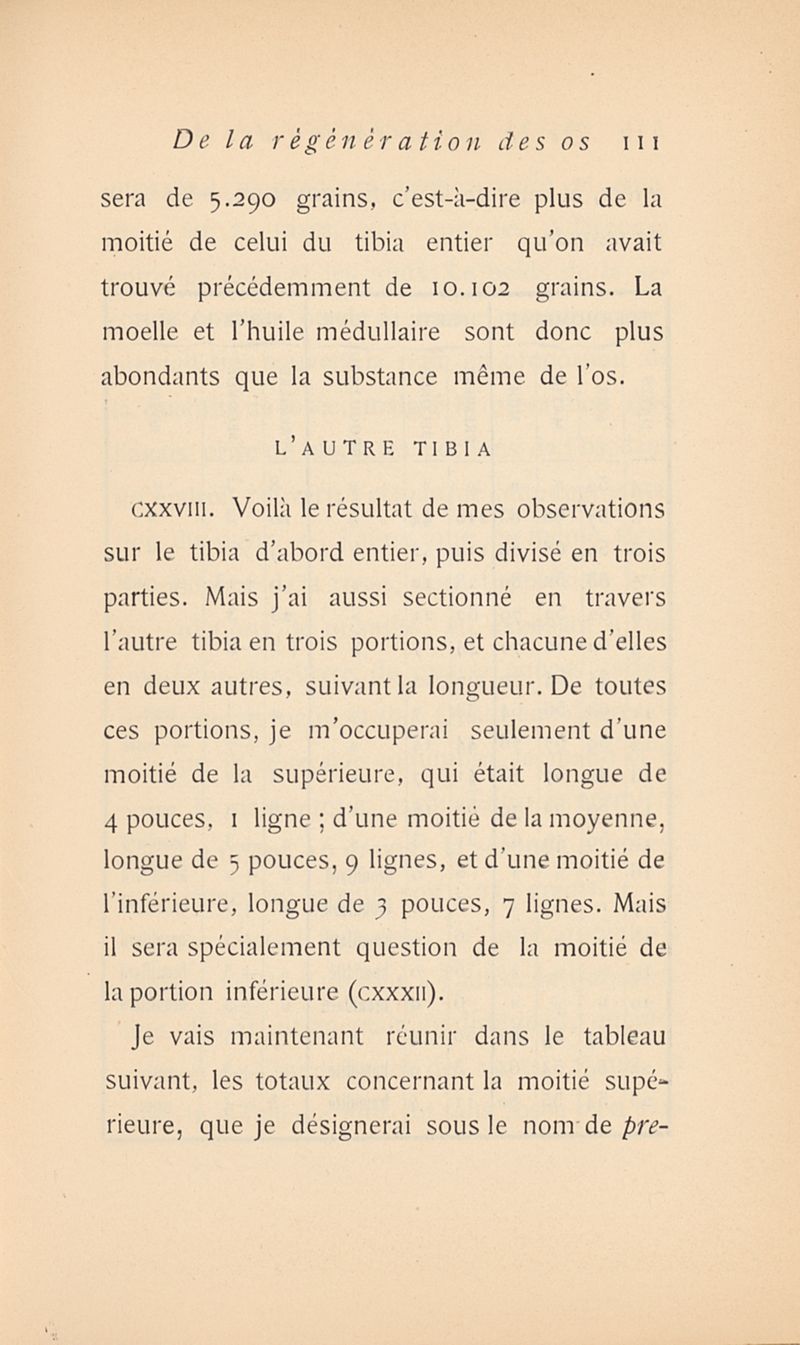 De la régénération des os 111

sera de 5.290 grains, c'est-à-dire plus de la moitié de celui du tibia entier qu'on avait trouvé précédemment de 10.102 grains. La moelle et l'huile médullaire sont donc plus abondants que la substance même de l'os.

L'AUTRE TIBIA

CXXVIII. Voilà le résultat de mes observations sur le tibia d'abord entier, puis divisé en trois parties. Mais j'ai aussi sectionné en travers l'autre tibia en trois portions, et chacune d'elles en deux autres, suivant la longueur. De toutes ces portions, je m'occuperai seulement d'une moitié de la supérieure, qui était longue de 4 pouces, 1 ligne ; d'une moitié de la moyenne, longue de 5 pouces, 9 lignes, et d'une moitié de l'inférieure, longue de 3 pouces, 7 lignes. Mais il sera spécialement question de la moitié de la portion inférieure (CXXXII).

Je vais maintenant réunir dans le tableau suivant, les totaux concernant la moitié supérieure, que je désignerai sous le nom de pre-